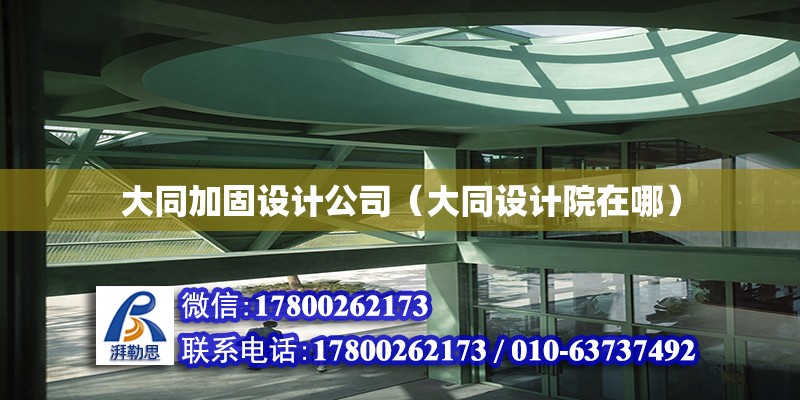 大同加固设计公司（大同设计院在哪）

湃勒思

微信:17800262173

联系电话:17800262173 / 010-63737492